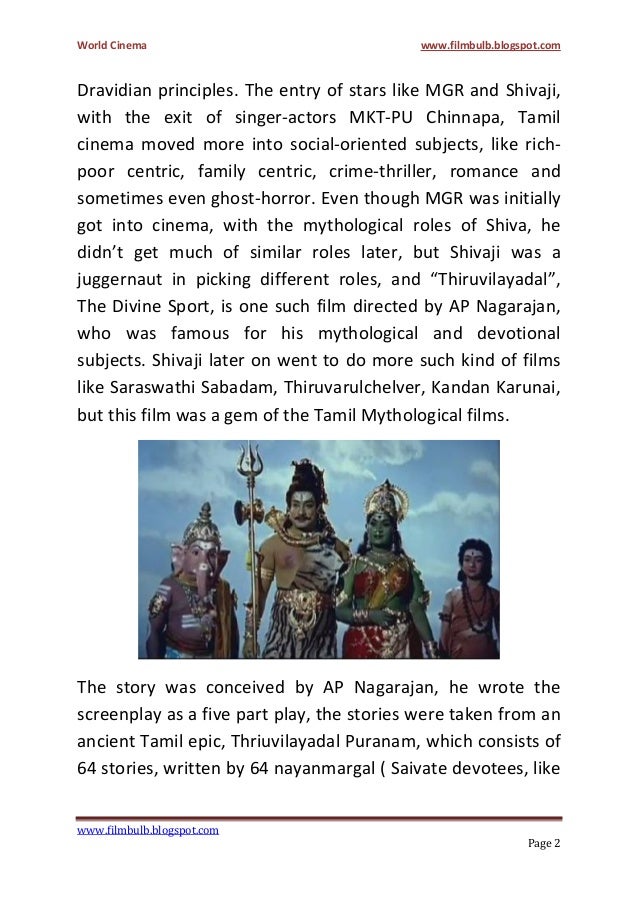 World Cinema

www.filmbulb.blogspot.com

Dravidian principles. The entry of stars like MGR and Shivaji, with the exit of singer-actors MKT-PU Chinnapa, Tamil cinema moved more into social-oriented subjects, like rich-poor centric, family centric, crime-thriller, romance and sometimes even ghost-horror. Even though MGR was initially got into cinema, with the mythological roles of Shiva, he didn't get much of similar roles later, but Shivaji was a juggernaut in picking different roles, and "Thiruvilayadal", The Divine Sport, is one such film directed by AP Nagarajan, who was famous for his mythological and devotional subjects. Shivaji later on went to do more such kind of films like Saraswathi Sabadam, Thiruvarulchelver, Kandan Karunai, but this film was a gem of the Tamil Mythological films.

The story was conceived by AP Nagarajan, he wrote the screenplay as a five part play, the stories were taken from an ancient Tamil epic, Thriuvilayadal Puranam, which consists of 64 stories, written by 64 nayanmargal ( Saivate devotees, like

www.filmbulb.blogspot.com

Page 2